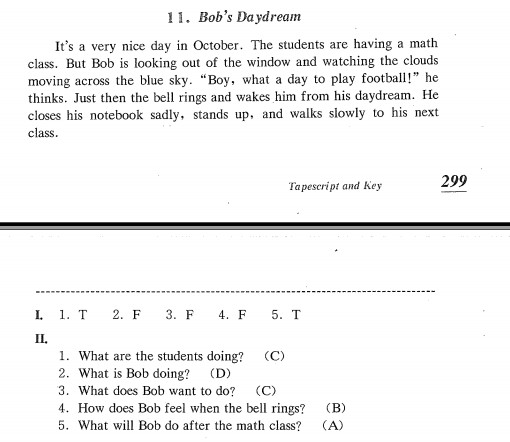 11. Bob's Daydream

It's a very nice day in October. The students are having a math class. But Bob is looking out of the window and watching the clouds moving across the blue sky. "Boy, what a day to play football!" he thinks. Just then the bell rings and wakes him from his daydream. He closes his notebook sadly, stands up, and walks slowly to his next class.

Tapescript and Key 299

I. 1. T 2. F 3. F 4. F 5. T

II.

1. What are the students doing? (C)
2. What is Bob doing? (D)
3. What does Bob want to do? (C)
4. How does Bob feel when the bell rings? (B)
5. What will Bob do after the math class? (A)